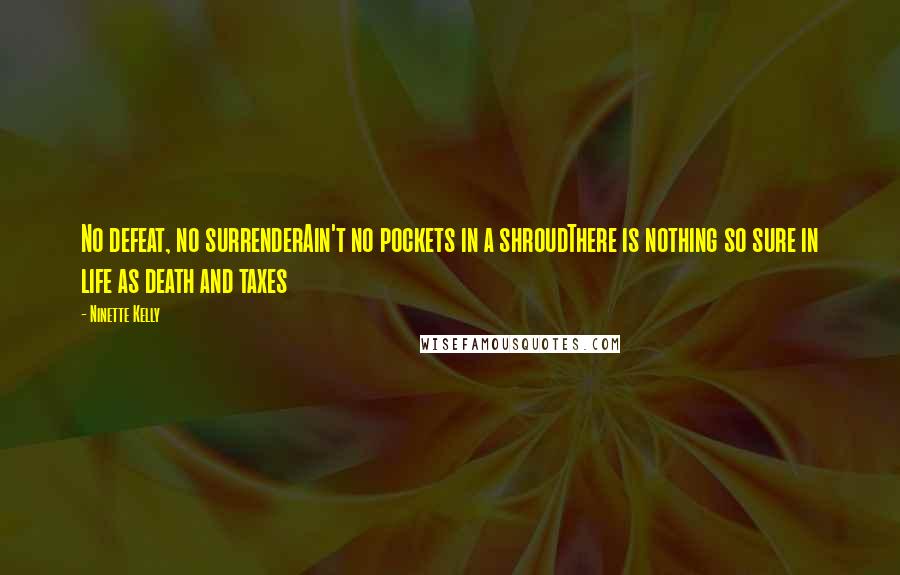 No defeat, no surrenderAin't no pockets in a shroudThere is nothing so sure in life as death and taxes

- Ninette Kelly

WISEFAMOUSQUOTES.COM